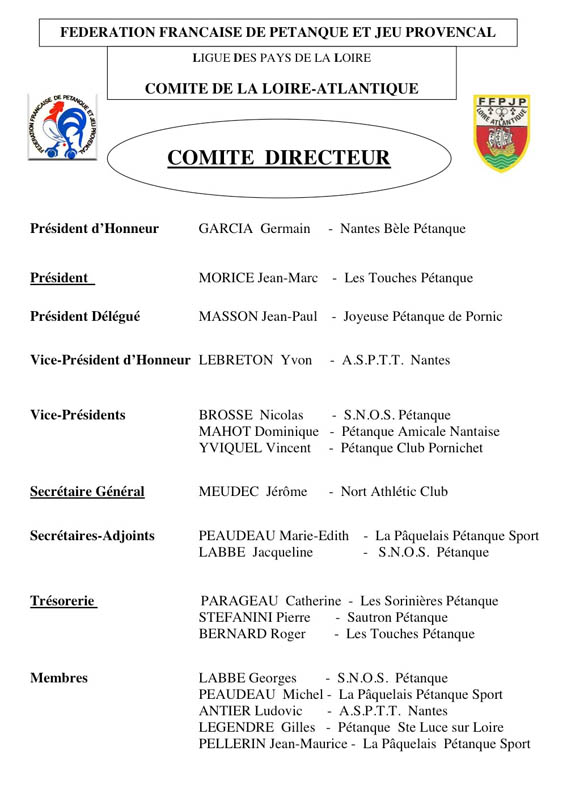 FEDERATION FRANCAISE DE PETANQUE ET JEU PROVENCAL

LIGUE DES PAYS DE LA LOIRE

COMITE DE LA LOIRE-ATLANTIQUE

FEDERATION FRANCAISE DE PETANQUE ET JEU PROVENCAL

FFPJP LOIRE ATLANTIQUE

COMITE DIRECTEUR

Président d'Honneur GARCIA Germain - Nantes Bèle Pétanque

Président MORICE Jean-Marc - Les Touches Pétanque

Président Délégué MASSON Jean-Paul - Joyeuse Pétanque de Pornic

Vice-Président d'Honneur LEBRETON Yvon - A.S.P.T.T. Nantes

Vice-Présidents BROSSE Nicolas - S.N.O.S. Pétanque
MAHOT Dominique - Pétanque Amicale Nantaise
YVIQUEL Vincent - Pétanque Club Pornichet

Secrétaire Général MEUDEC Jérôme - Nort Athlétic Club

Secrétaires-Adjoints PEAUDEAU Marie-Edith - La Pâquelais Pétanque Sport
LABBE Jacqueline - S.N.O.S. Pétanque

Trésorerie PARAGEAU Catherine - Les Sorinières Pétanque
STEFANINI Pierre - Sautron Pétanque
BERNARD Roger - Les Touches Pétanque

Membres LABBE Georges - S.N.O.S. Pétanque
PEAUDEAU Michel - La Pâquelais Pétanque Sport
ANTIER Ludovic - A.S.P.T.T. Nantes
LEGENDRE Gilles - Pétanque Ste Luce sur Loire
PELLERIN Jean-Maurice - La Pâquelais Pétanque Sport